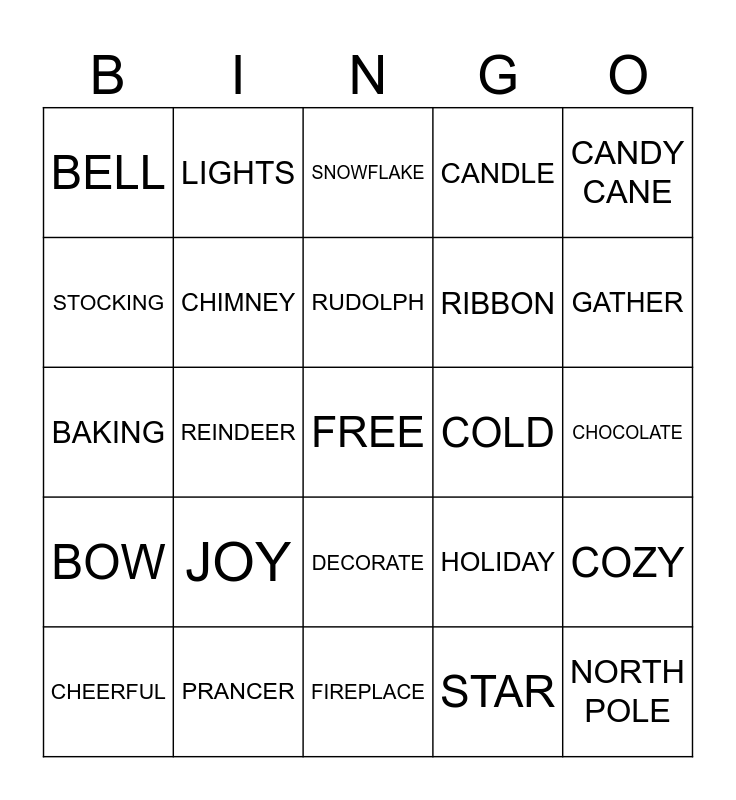 | B | I | N | G | O |
|---|---|---|---|---|
| BELL | LIGHTS | SNOWFLAKE | CANDLE | CANDY CANE |
| STOCKING | CHIMNEY | RUDOLPH | RIBBON | GATHER |
| BAKING | REINDEER | FREE | COLD | CHOCOLATE |
| BOW | JOY | DECORATE | HOLIDAY | COZY |
| CHEERFUL | PRANCER | FIREPLACE | STAR | NORTH POLE |